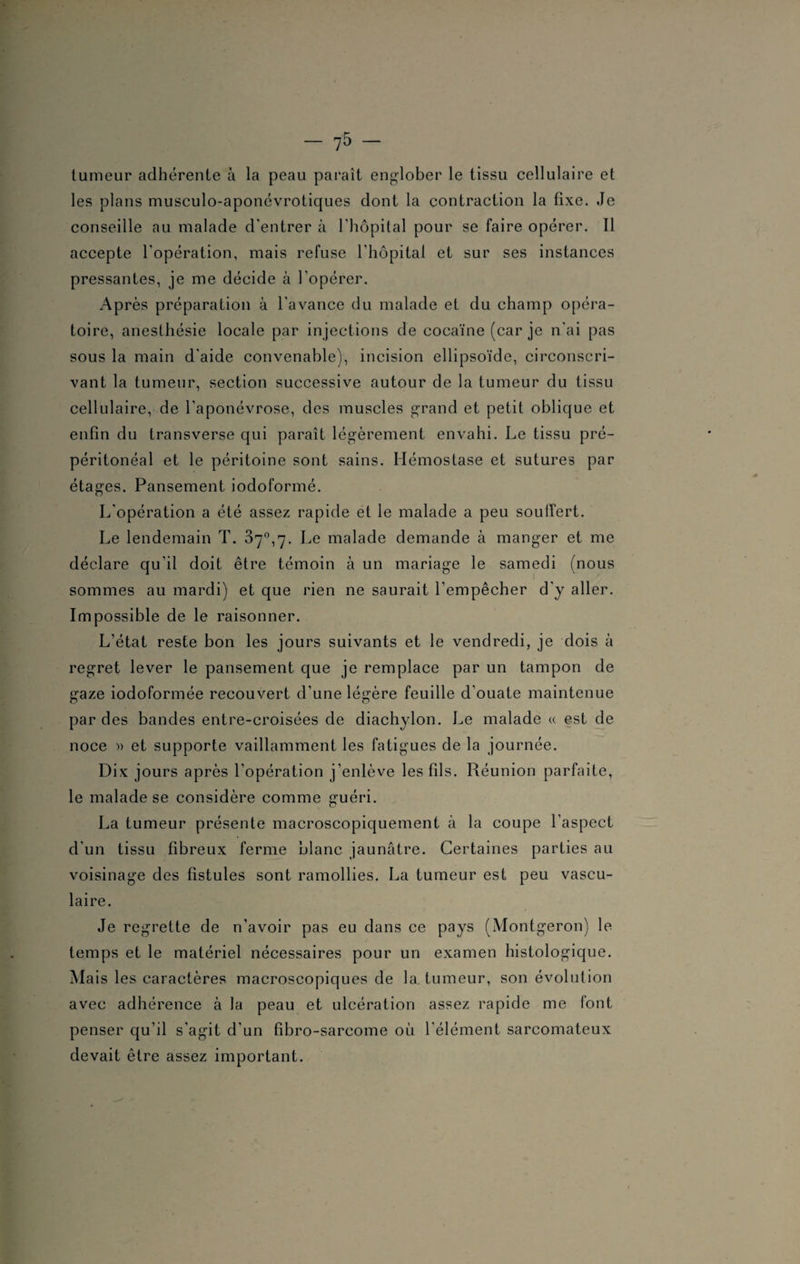 — 75 —

tumeur adhérente à la peau paraît englober le tissu cellulaire et les plans musculo-aponévrotiques dont la contraction la fixe. Je conseille au malade d'entrer à l'hôpital pour se faire opérer. Il accepte l'opération, mais refuse l'hôpital et sur ses instances pressantes, je me décide à l'opérer.

Après préparation à l'avance du malade et du champ opératoire, anesthésie locale par injections de cocaïne (car je n'ai pas sous la main d'aide convenable), incision ellipsoïde, circonscrivant la tumeur, section successive autour de la tumeur du tissu cellulaire, de l'aponévrose, des muscles grand et petit oblique et enfin du transverse qui paraît légèrement envahi. Le tissu prépéritonéal et le péritoine sont sains. Hémostase et sutures par étages. Pansement iodoformé.

L'opération a été assez rapide et le malade a peu souffert.

Le lendemain T. 37°,7. Le malade demande à manger et me déclare qu'il doit être témoin à un mariage le samedi (nous sommes au mardi) et que rien ne saurait l'empêcher d'y aller. Impossible de le raisonner.

L'état reste bon les jours suivants et le vendredi, je dois à regret lever le pansement que je remplace par un tampon de gaze iodoformée recouvert d'une légère feuille d'ouate maintenue par des bandes entre-croisées de diachylon. Le malade « est de noce » et supporte vaillamment les fatigues de la journée.

Dix jours après l'opération j'enlève les fils. Réunion parfaite, le malade se considère comme guéri.

La tumeur présente macroscopiquement à la coupe l'aspect d'un tissu fibreux ferme blanc jaunâtre. Certaines parties au voisinage des fistules sont ramollies. La tumeur est peu vasculaire.

Je regrette de n'avoir pas eu dans ce pays (Montgeron) le temps et le matériel nécessaires pour un examen histologique. Mais les caractères macroscopiques de la tumeur, son évolution avec adhérence à la peau et ulcération assez rapide me font penser qu'il s'agit d'un fibro-sarcome où l'élément sarcomateux devait être assez important.